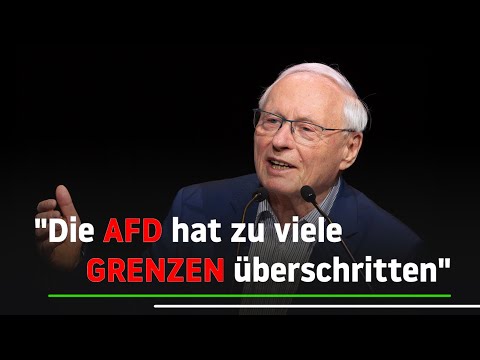 "Die AFD hat zu viele GRENZEN überschritten"